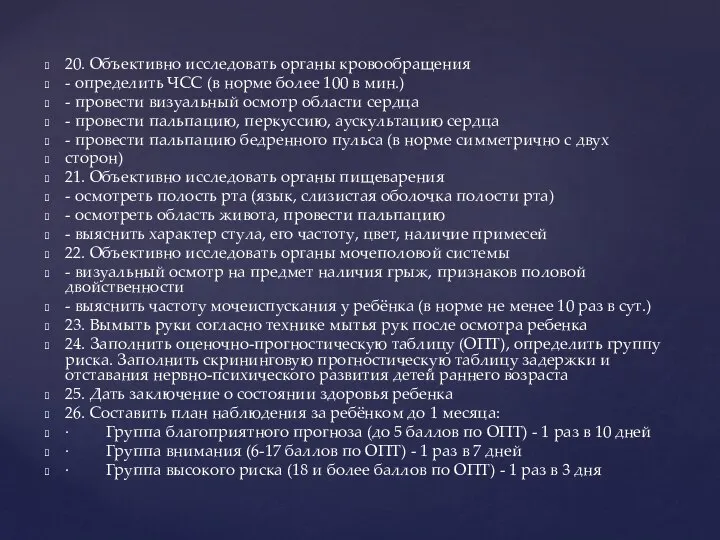 20. Объективно исследовать органы кровообращения
- определить ЧСС (в норме более 100 в мин.)
- провести визуальный осмотр области сердца
- провести пальпацию, перкуссию, аускультацию сердца
- провести пальпацию бедренного пульса (в норме симметрично с двух сторон)
21. Объективно исследовать органы пищеварения
- осмотреть полость рта (язык, слизистая оболочка полости рта)
- осмотреть область живота, провести пальпацию
- выяснить характер стула, его частоту, цвет, наличие примесей
22. Объективно исследовать органы мочеполовой системы
- визуальный осмотр на предмет наличия грыж, признаков половой двойственности
- выяснить частоту мочеиспускания у ребёнка (в норме не менее 10 раз в сут.)
23. Вымыть руки согласно технике мытья рук после осмотра ребенка
24. Заполнить оценочно-прогностическую таблицу (ОПТ), определить группу риска. Заполнить скрининговую прогностическую таблицу задержки и отставания нервно-психического развития детей раннего возраста
25. Дать заключение о состоянии здоровья ребенка
26. Составить план наблюдения за ребёнком до 1 месяца:
· Группа благоприятного прогноза (до 5 баллов по ОПТ) - 1 раз в 10 дней
· Группа внимания (6-17 баллов по ОПТ) - 1 раз в 7 дней
· Группа высокого риска (18 и более баллов по ОПТ) - 1 раз в 3 дня